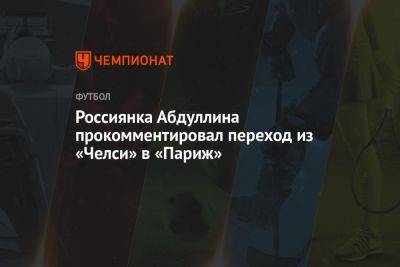 ЧЕМПИОНАТ

ФУТБОЛ

Россиянка Абдуллина прокомментировал переход из «Челси» в «Париж»